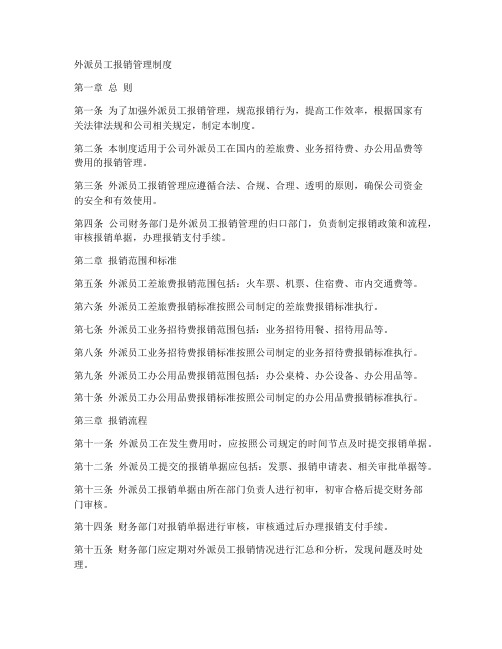 外派员工报销管理制度

第一章 总 则

第一条 为了加强外派员工报销管理，规范报销行为，提高工作效率，根据国家有关法律法规和公司相关规定，制定本制度。

第二条 本制度适用于公司外派员工在国内的差旅费、业务招待费、办公用品费等费用的报销管理。

第三条 外派员工报销管理应遵循合法、合规、合理、透明的原则，确保公司资金的安全和有效使用。

第四条 公司财务部门是外派员工报销管理的归口部门，负责制定报销政策和流程，审核报销单据，办理报销支付手续。

第二章 报销范围和标准

第五条 外派员工差旅费报销范围包括：火车票、机票、住宿费、市内交通费等。

第六条 外派员工差旅费报销标准按照公司制定的差旅费报销标准执行。

第七条 外派员工业务招待费报销范围包括：业务招待用餐、招待用品等。

第八条 外派员工业务招待费报销标准按照公司制定的业务招待费报销标准执行。

第九条 外派员工办公用品费报销范围包括：办公桌椅、办公设备、办公用品等。

第十条 外派员工办公用品费报销标准按照公司制定的办公用品费报销标准执行。

第三章 报销流程

第十一条 外派员工在发生费用时，应按照公司规定的时间节点及时提交报销单据。

第十二条 外派员工提交的报销单据应包括：发票、报销申请表、相关审批单据等。

第十三条 外派员工报销单据由所在部门负责人进行初审，初审合格后提交财务部门审核。

第十四条 财务部门对报销单据进行审核，审核通过后办理报销支付手续。

第十五条 财务部门应定期对外派员工报销情况进行汇总和分析，发现问题及时处理。